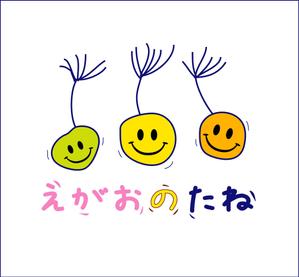 えがおのたね